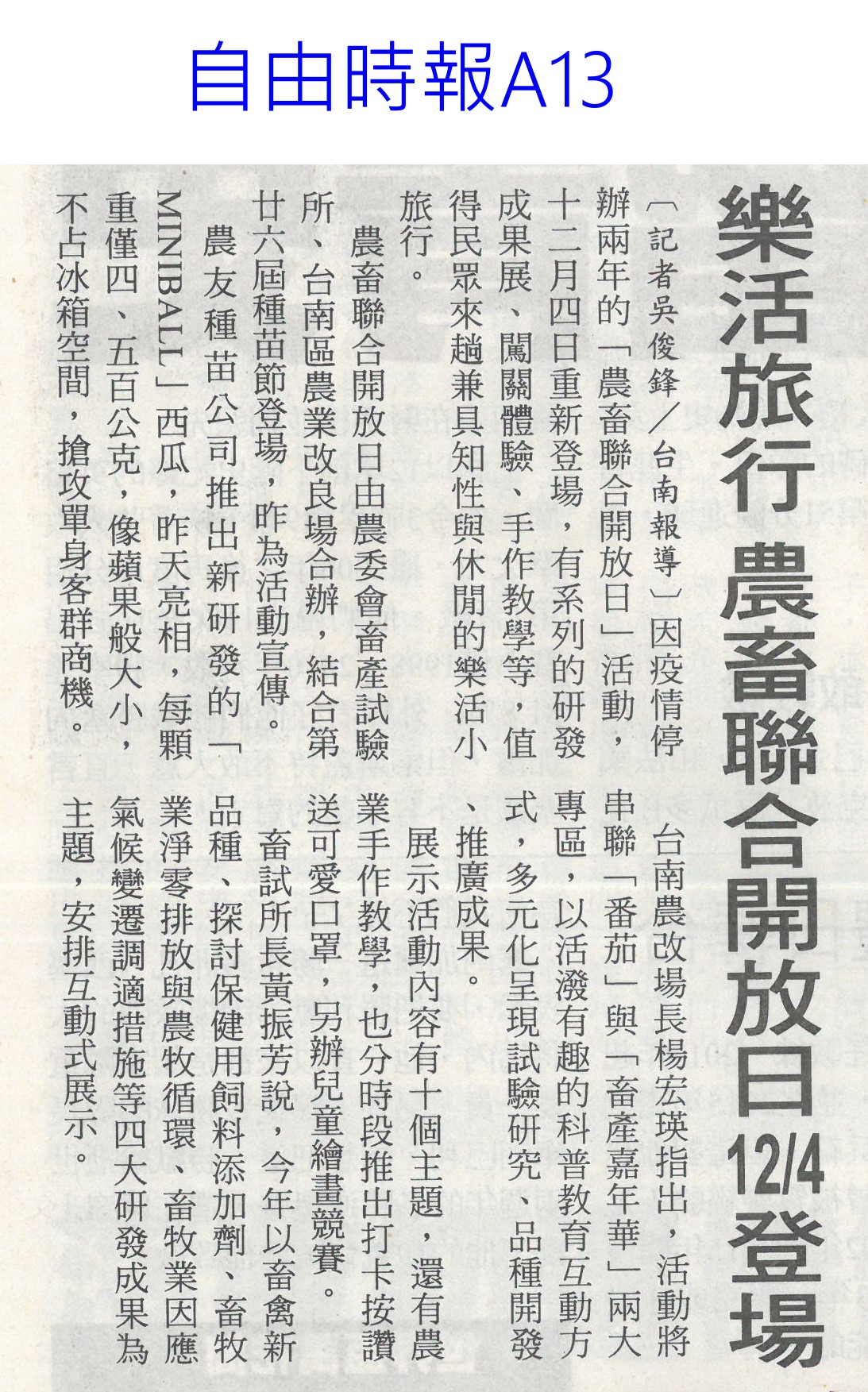 自由時報A13

樂活旅行 農畜聯合開放日12/4登場

〔記者吳俊鋒／台南報導〕因疫情停辦兩年的「農畜聯合開放日」活動，十二月四日重新登場，有系列的研發成果展、闖關體驗、手作教學等，值得民眾來趟兼具知性與休閒的樂活小旅行。

農畜聯合開放日由農委會畜產試驗所、台南區農業改良場合辦，結合第廿六屆種苗節登場，昨為活動宣傳。

農友種苗公司推出新研發的「MINIBALL」西瓜，昨天亮相，每顆重僅四、五百公克，像蘋果般大小，不占冰箱空間，搶攻單身客群商機。

台南農改場長楊宏瑛指出，活動將串聯「番茄」與「畜產嘉年華」兩大專區，以活潑有趣的科普教育互動方式，多元化呈現試驗研究、品種開發、推廣成果。

展示活動內容有十個主題，還有農業手作教學，也分時段推出打卡按讚送可愛口罩，另辦兒童繪畫競賽。

畜試所長黃振芳說，今年以畜禽新品種、探討保健用飼料添加劑、畜牧業淨零排放與農牧循環、畜牧業因應氣候變遷調適措施等四大研發成果為主題，安排互動式展示。